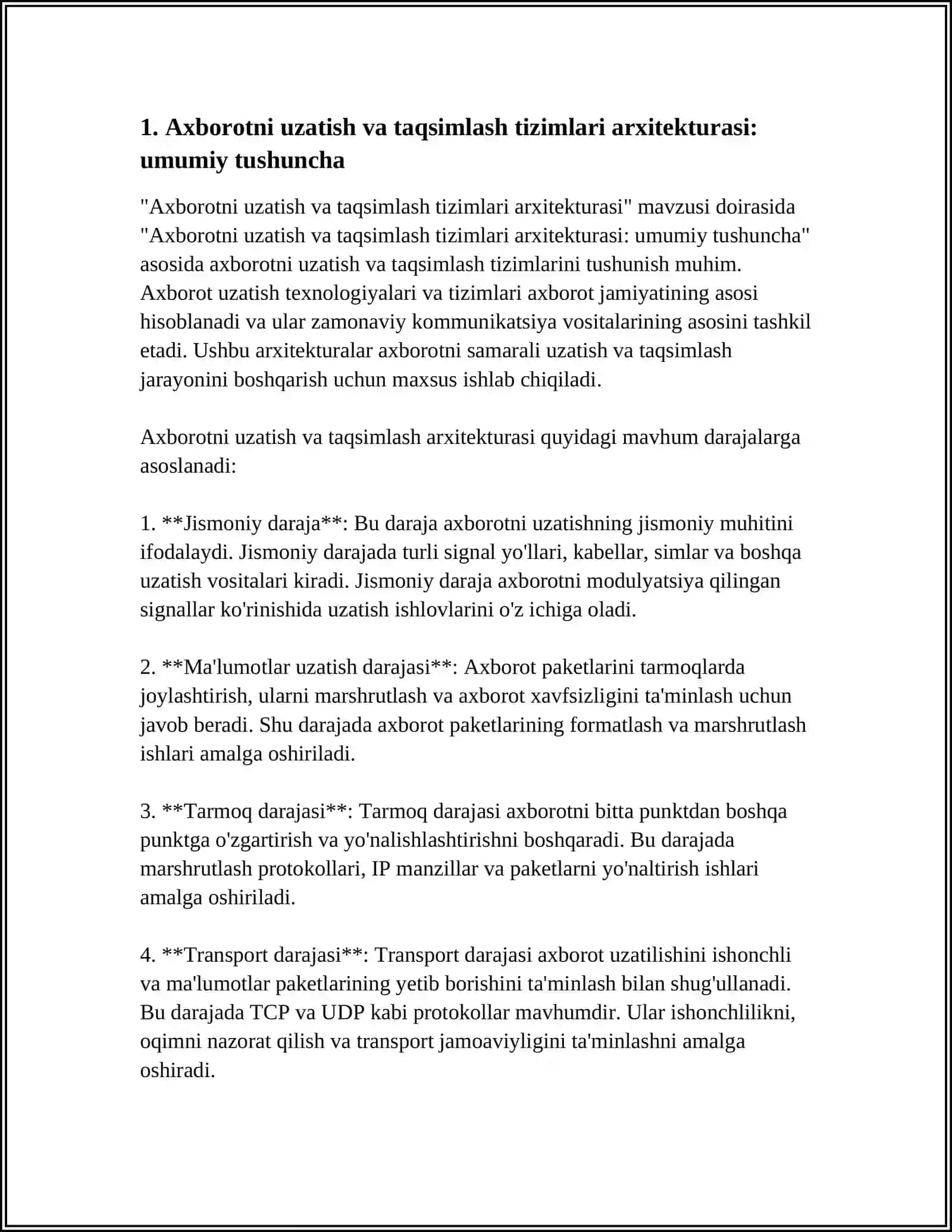 1. Axborotni uzatish va taqsimlash tizimlari arxitekturasi: umumiy tushuncha

"Axborotni uzatish va taqsimlash tizimlari arxitekturasi" mavzusi doirasida "Axborotni uzatish va taqsimlash tizimlari arxitekturasi: umumiy tushuncha" asosida axborotni uzatish va taqsimlash tizimlarini tushunish muhim. Axborot uzatish texnologiyalari va tizimlari axborot jamiyatining asosi hisoblanadi va ular zamonaviy kommunikatsiya vositalarining asosini tashkil etadi. Ushbu arxitekturalar axborotni samarali uzatish va taqsimlash jarayonini boshqarish uchun maxsus ishlab chiqiladi.

Axborotni uzatish va taqsimlash arxitekturasi quyidagi mavhum darajalarga asoslanadi:

1. **Jismoniy daraja**: Bu daraja axborotni uzatishning jismoniy muhitini ifodalaydi. Jismoniy darajada turli signal yo'llari, kabellar, simlar va boshqa uzatish vositalari kiradi. Jismoniy daraja axborotni modulyatsiya qilingan signallar ko'rinishida uzatish ishlovlarini o'z ichiga oladi.

2. **Ma'lumotlar uzatish darajasi**: Axborot paketlarini tarmoqlarda joylashtirish, ularni marshrutlash va axborot xavfsizligini ta'minlash uchun javob beradi. Shu darajada axborot paketlarining formatlash va marshrutlash ishlari amalga oshiriladi.

3. **Tarmoq darajasi**: Tarmoq darajasi axborotni bitta punktdan boshqa punktga o'zgartirish va yo'nalishlashtirishni boshqaradi. Bu darajada marshrutlash protokollari, IP manzillar va paketlarni yo'naltirish ishlari amalga oshiriladi.

4. **Transport darajasi**: Transport darajasi axborot uzatilishini ishonchli va ma'lumotlar paketlarining yetib borishini ta'minlash bilan shug'ullanadi. Bu darajada TCP va UDP kabi protokollar mavhumdir. Ular ishonchlilikni, oqimni nazorat qilish va transport jamoaviyligini ta'minlashni amalga oshiradi.